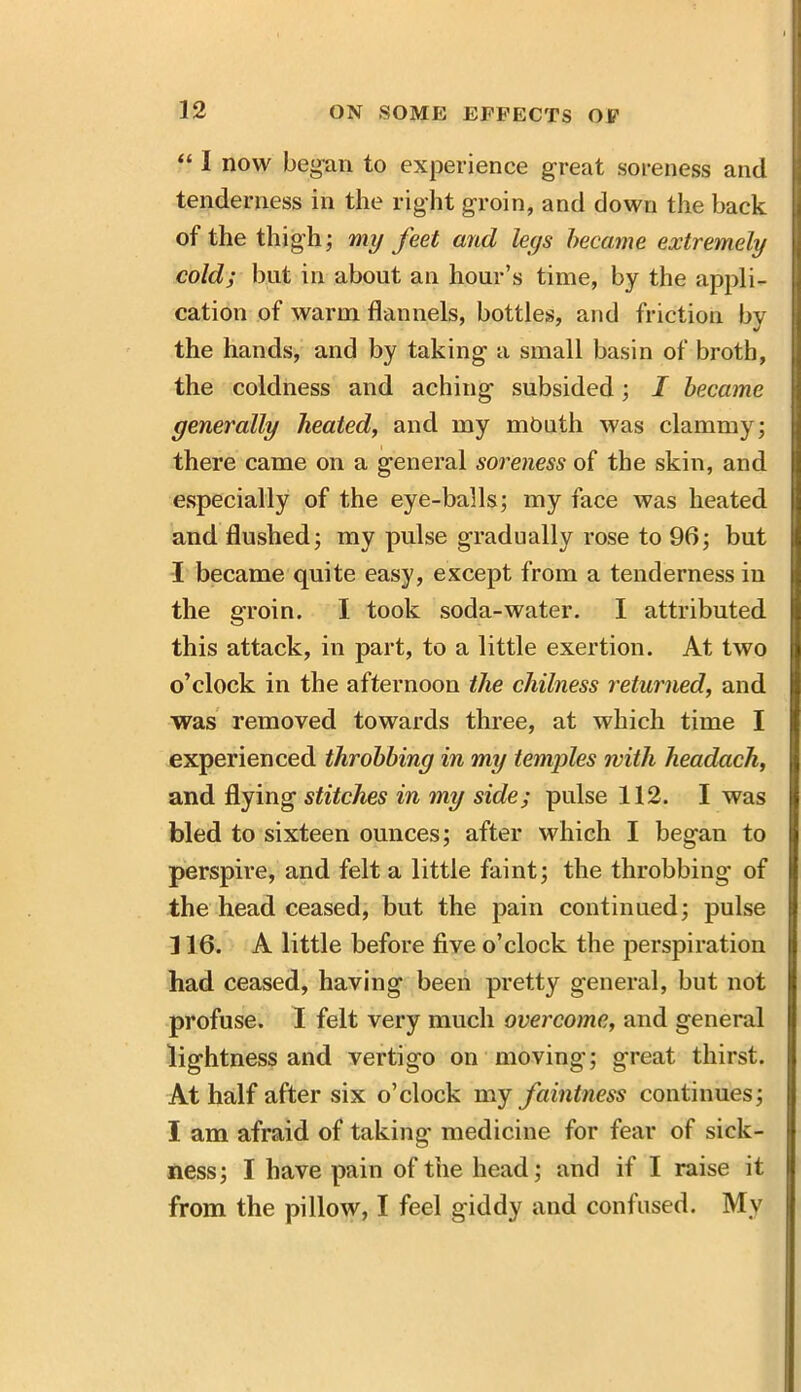 12 ON SOME EFFECTS OF

“ I now began to experience great soreness and tenderness in the right groin, and down the back of the thigh; my feet and legs became extremely cold; but in about an hour’s time, by the application of warm flannels, bottles, and friction by the hands, and by taking a small basin of broth, the coldness and aching subsided; I became generally heated, and my mouth was clammy; there came on a general soreness of the skin, and especially of the eye-balls; my face was heated and flushed; my pulse gradually rose to 96; but I became quite easy, except from a tenderness in the groin. I took soda-water. I attributed this attack, in part, to a little exertion. At two o’clock in the afternoon the chilness returned, and was removed towards three, at which time I experienced throbbing in my temples with headach, and flying stitches in my side; pulse 112. I was bled to sixteen ounces; after which I began to perspire, and felt a little faint; the throbbing of the head ceased, but the pain continued; pulse 116. A little before five o’clock the perspiration had ceased, having been pretty general, but not profuse. I felt very much overcome, and general lightness and vertigo on moving; great thirst. At half after six o’clock my faintness continues; I am afraid of taking medicine for fear of sickness; I have pain of the head; and if I raise it from the pillow, I feel giddy and confused. My